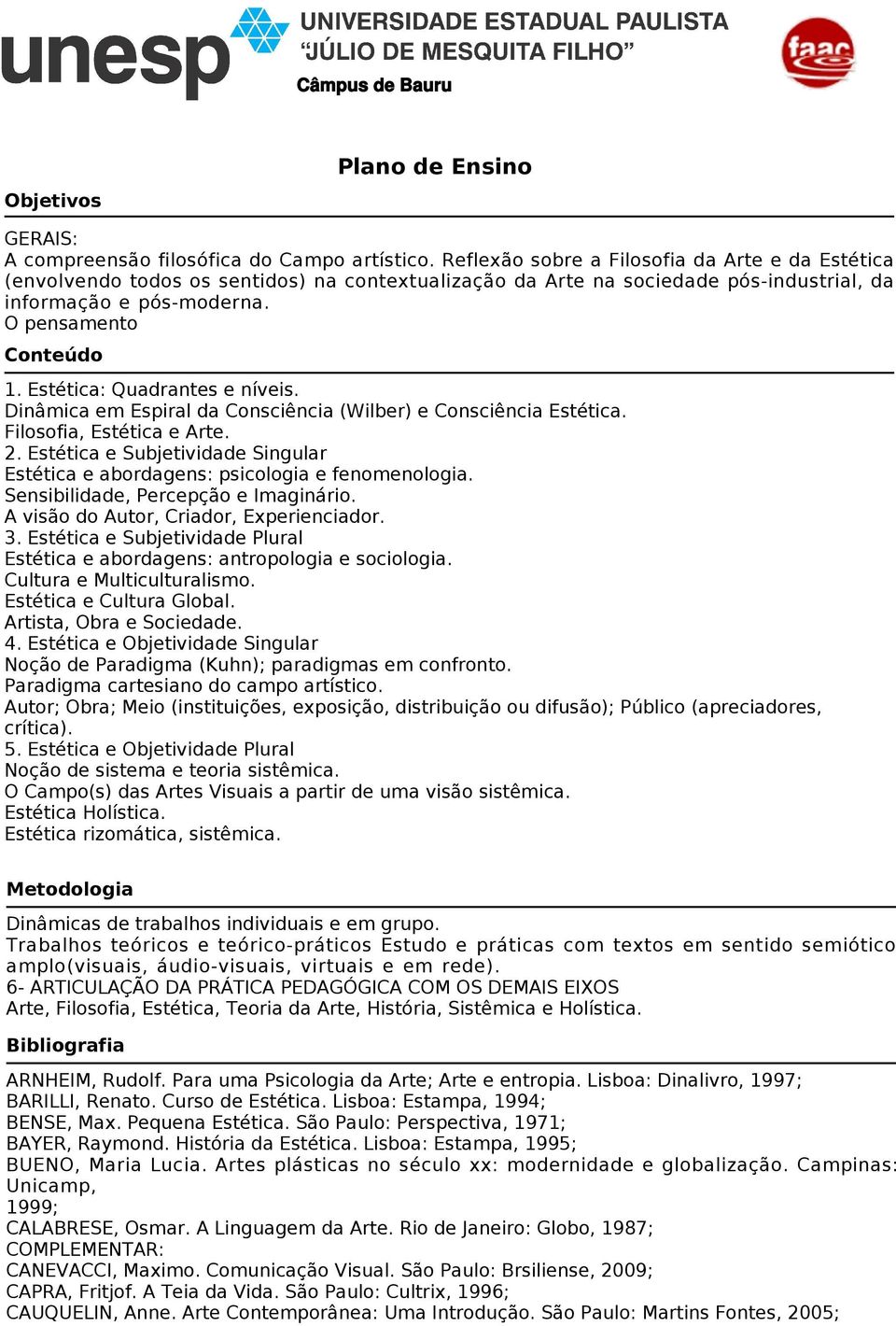 unesp UNIVERSIDADE ESTADUAL PAULISTA "JÚLIO DE MESQUITA FILHO" Câmpus de Bauru

faac

Plano de Ensino

Objetivos

GERAIS:
A compreensão filosófica do Campo artístico. Reflexão sobre a Filosofia da Arte e da Estética (envolvendo todos os sentidos) na contextualização da Arte na sociedade pós-industrial, da informação e pós-moderna.
O pensamento

Conteúdo

1. Estética: Quadrantes e níveis.
Dinâmica em Espiral da Consciência (Wilber) e Consciência Estética.
Filosofia, Estética e Arte.
2. Estética e Subjetividade Singular
Estética e abordagens: psicologia e fenomenologia.
Sensibilidade, Percepção e Imaginário.
A visão do Autor, Criador, Experienciador.
3. Estética e Subjetividade Plural
Estética e abordagens: antropologia e sociologia.
Cultura e Multiculturalismo.
Estética e Cultura Global.
Artista, Obra e Sociedade.
4. Estética e Objetividade Singular
Noção de Paradigma (Kuhn); paradigmas em confronto.
Paradigma cartesiano do campo artístico.
Autor; Obra; Meio (instituições, exposição, distribuição ou difusão); Público (apreciadores, crítica).
5. Estética e Objetividade Plural
Noção de sistema e teoria sistêmica.
O Campo(s) das Artes Visuais a partir de uma visão sistêmica.
Estética Holística.
Estética rizomática, sistêmica.

Metodologia

Dinâmicas de trabalhos individuais e em grupo.
Trabalhos teóricos e teórico-práticos Estudo e práticas com textos em sentido semiótico amplo(visuais, áudio-visuais, virtuais e em rede).
6- ARTICULAÇÃO DA PRÁTICA PEDAGÓGICA COM OS DEMAIS EIXOS
Arte, Filosofia, Estética, Teoria da Arte, História, Sistêmica e Holística.

Bibliografia

ARNHEIM, Rudolf. Para uma Psicologia da Arte; Arte e entropia. Lisboa: Dinalivro, 1997;
BARILLI, Renato. Curso de Estética. Lisboa: Estampa, 1994;
BENSE, Max. Pequena Estética. São Paulo: Perspectiva, 1971;
BAYER, Raymond. História da Estética. Lisboa: Estampa, 1995;
BUENO, Maria Lucia. Artes plásticas no século xx: modernidade e globalização. Campinas: Unicamp,
1999;
CALABRESE, Osmar. A Linguagem da Arte. Rio de Janeiro: Globo, 1987;
COMPLEMENTAR:
CANEVACCI, Maximo. Comunicação Visual. São Paulo: Brsiliense, 2009;
CAPRA, Fritjof. A Teia da Vida. São Paulo: Cultrix, 1996;
CAUQUELIN, Anne. Arte Contemporânea: Uma Introdução. São Paulo: Martins Fontes, 2005;